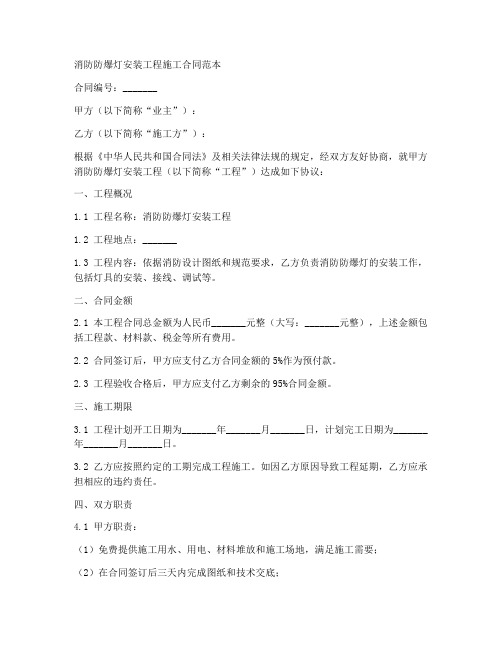 消防防爆灯安装工程施工合同范本

合同编号：_______

甲方（以下简称“业主”）：

乙方（以下简称“施工方”）：

根据《中华人民共和国合同法》及相关法律法规的规定，经双方友好协商，就甲方消防防爆灯安装工程（以下简称“工程”）达成如下协议：

一、工程概况

1.1 工程名称：消防防爆灯安装工程

1.2 工程地点：_______

1.3 工程内容：依据消防设计图纸和规范要求，乙方负责消防防爆灯的安装工作，包括灯具的安装、接线、调试等。

二、合同金额

2.1 本工程合同总金额为人民币_______元整（大写：_______元整），上述金额包括工程款、材料款、税金等所有费用。

2.2 合同签订后，甲方应支付乙方合同金额的5%作为预付款。

2.3 工程验收合格后，甲方应支付乙方剩余的95%合同金额。

三、施工期限

3.1 工程计划开工日期为_______年_______月_______日，计划完工日期为_______年_______月_______日。

3.2 乙方应按照约定的工期完成工程施工。如因乙方原因导致工程延期，乙方应承担相应的违约责任。

四、双方职责

4.1 甲方职责：

（1）免费提供施工用水、用电、材料堆放和施工场地，满足施工需要；

（2）在合同签订后三天内完成图纸和技术交底；